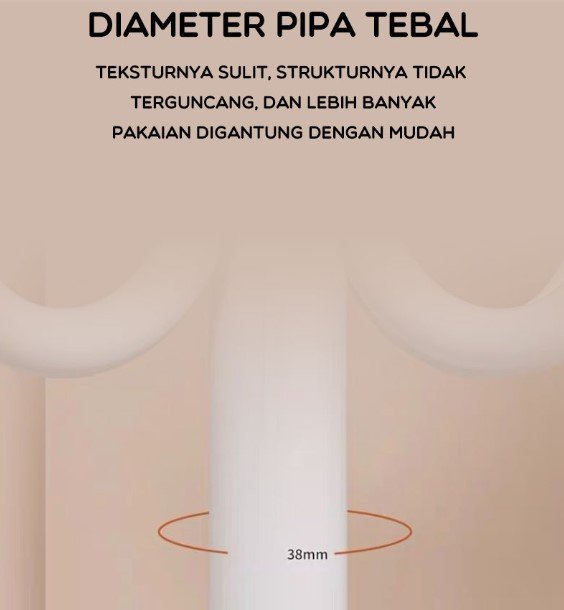 DIAMETER PIPA TEBAL

TEKSTURNYA SULIT, STRUKTURNYA TIDAK TERGUNCANG, DAN LEBIH BANYAK PAKAIAN DIGANTUNG DENGAN MUDAH

38mm